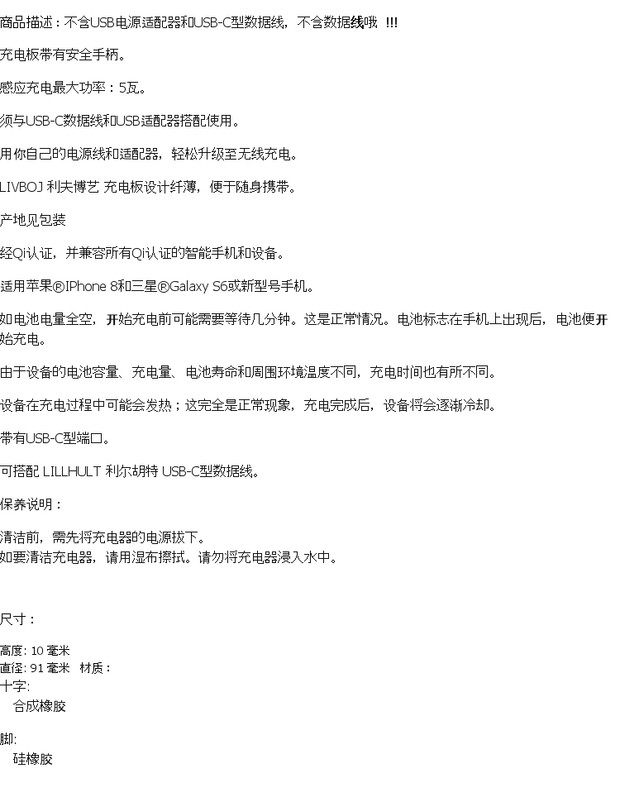 商品描述：不含USB电源适配器和USB-C型数据线，不含数据线哦 !!!

充电板带有安全手柄。

感应充电最大功率：5瓦。

须与USB-C数据线和USB适配器搭配使用。

用你自己的电源线和适配器，轻松升级至无线充电。

LIVBOJ 利夫博艺 充电板设计纤薄，便于随身携带。

产地见包装

经Qi认证，并兼容所有Qi认证的智能手机和设备。

适用苹果®IPhone 8和三星®Galaxy S6或新型号手机。

如电池电量全空，开始充电前可能需要等待几分钟。这是正常情况。电池标志在手机上出现后，电池便开始充电。

由于设备的电池容量、充电量、电池寿命和周围环境温度不同，充电时间也有所不同。

设备在充电过程中可能会发热；这完全是正常现象，充电完成后，设备将会逐渐冷却。

带有USB-C型端口。

可搭配 LILLHULT 利尔胡特 USB-C型数据线。

保养说明：

清洁前，需先将充电器的电源拔下。
如要清洁充电器，请用湿布擦拭。请勿将充电器浸入水中。

尺寸：

高度: 10 毫米
直径: 91 毫米 材质：
十字:
合成橡胶

脚:
硅橡胶